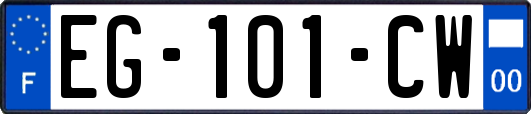 F
EG-101-CW
00